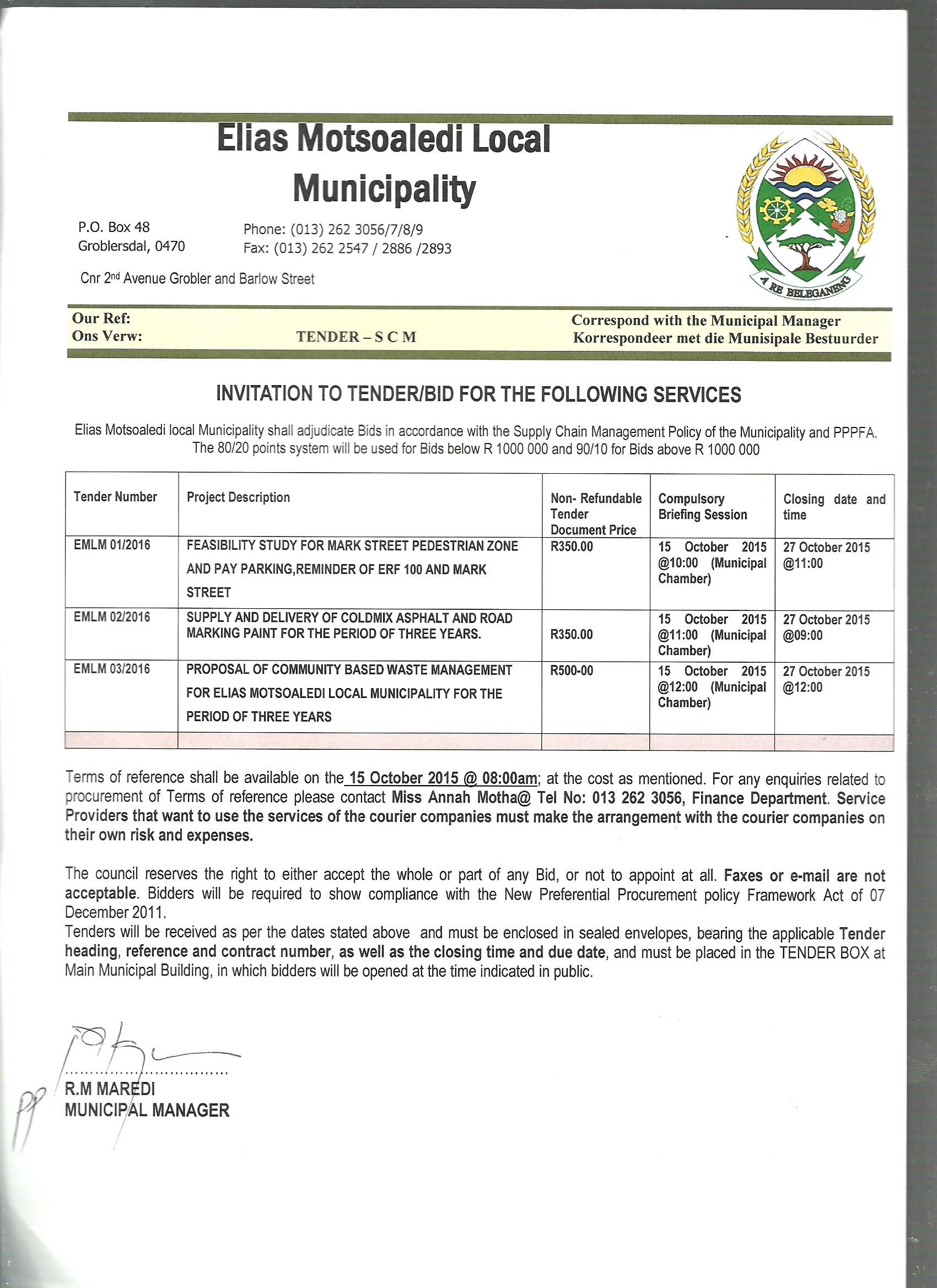 Elias Motsoaledi Local Municipality

P.O. Box 48
Groblersdal, 0470

Phone: (013) 262 3056/7/8/9
Fax: (013) 262 2547 / 2886 /2893

Cnr 2nd Avenue Grobler and Barlow Street

A RE BELEGANENG

Our Ref:
Ons Verw: TENDER – S C M

Correspond with the Municipal Manager
Korrespondeer met die Munisipale Bestuurder

INVITATION TO TENDER/BID FOR THE FOLLOWING SERVICES

Elias Motsoaledi local Municipality shall adjudicate Bids in accordance with the Supply Chain Management Policy of the Municipality and PPPFA. The 80/20 points system will be used for Bids below R 1000 000 and 90/10 for Bids above R 1000 000

| Tender Number | Project Description | Non- Refundable Tender Document Price | Compulsory Briefing Session | Closing date and time |
|---|---|---|---|---|
| EMLM 01/2016 | FEASIBILITY STUDY FOR MARK STREET PEDESTRIAN ZONE AND PAY PARKING,REMINDER OF ERF 100 AND MARK STREET | R350.00 | 15 October 2015 @10:00 (Municipal Chamber) | 27 October 2015 @11:00 |
| EMLM 02/2016 | SUPPLY AND DELIVERY OF COLDMIX ASPHALT AND ROAD MARKING PAINT FOR THE PERIOD OF THREE YEARS. | R350.00 | 15 October 2015 @11:00 (Municipal Chamber) | 27 October 2015 @09:00 |
| EMLM 03/2016 | PROPOSAL OF COMMUNITY BASED WASTE MANAGEMENT FOR ELIAS MOTSOALEDI LOCAL MUNICIPALITY FOR THE PERIOD OF THREE YEARS | R500-00 | 15 October 2015 @12:00 (Municipal Chamber) | 27 October 2015 @12:00 |
| | | | | |

Terms of reference shall be available on the 15 October 2015 @ 08:00am; at the cost as mentioned. For any enquiries related to procurement of Terms of reference please contact Miss Annah Motha@ Tel No: 013 262 3056, Finance Department. Service Providers that want to use the services of the courier companies must make the arrangement with the courier companies on their own risk and expenses.

The council reserves the right to either accept the whole or part of any Bid, or not to appoint at all. Faxes or e-mail are not acceptable. Bidders will be required to show compliance with the New Preferential Procurement policy Framework Act of 07 December 2011.
Tenders will be received as per the dates stated above and must be enclosed in sealed envelopes, bearing the applicable Tender heading, reference and contract number, as well as the closing time and due date, and must be placed in the TENDER BOX at Main Municipal Building, in which bidders will be opened at the time indicated in public.

pp
R.M MAREDI
MUNICIPAL MANAGER